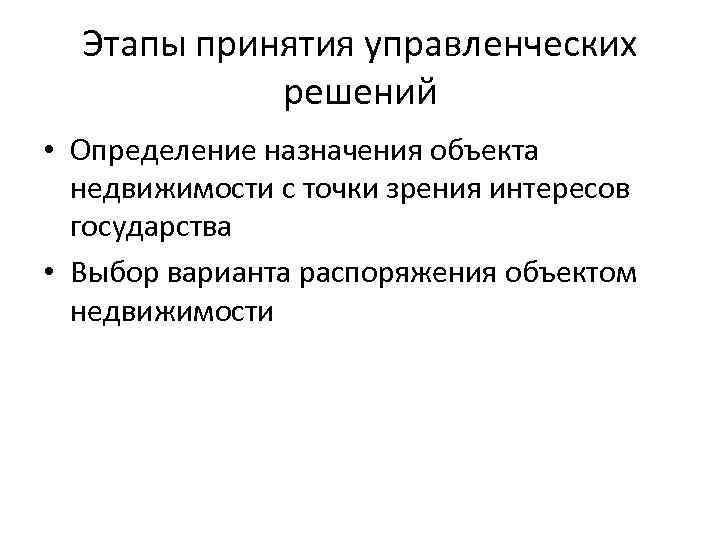 Этапы принятия управленческих решений

• Определение назначения объекта недвижимости с точки зрения интересов государства
• Выбор варианта распоряжения объектом недвижимости